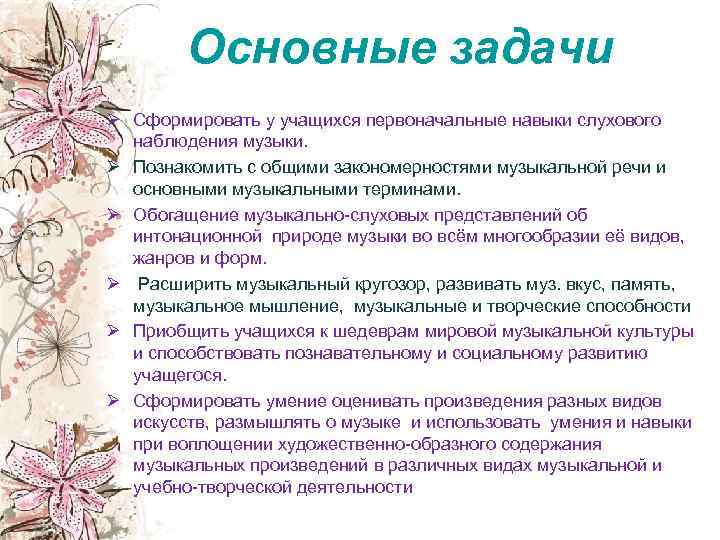 Основные задачи

➢ Сформировать у учащихся первоначальные навыки слухового наблюдения музыки.
➢ Познакомить с общими закономерностями музыкальной речи и основными музыкальными терминами.
➢ Обогащение музыкально-слуховых представлений об интонационной природе музыки во всём многообразии её видов, жанров и форм.
➢ Расширить музыкальный кругозор, развивать муз. вкус, память, музыкальное мышление, музыкальные и творческие способности
➢ Приобщить учащихся к шедеврам мировой музыкальной культуры и способствовать познавательному и социальному развитию учащегося.
➢ Сформировать умение оценивать произведения разных видов искусств, размышлять о музыке и использовать умения и навыки при воплощении художественно-образного содержания музыкальных произведений в различных видах музыкальной и учебно-творческой деятельности